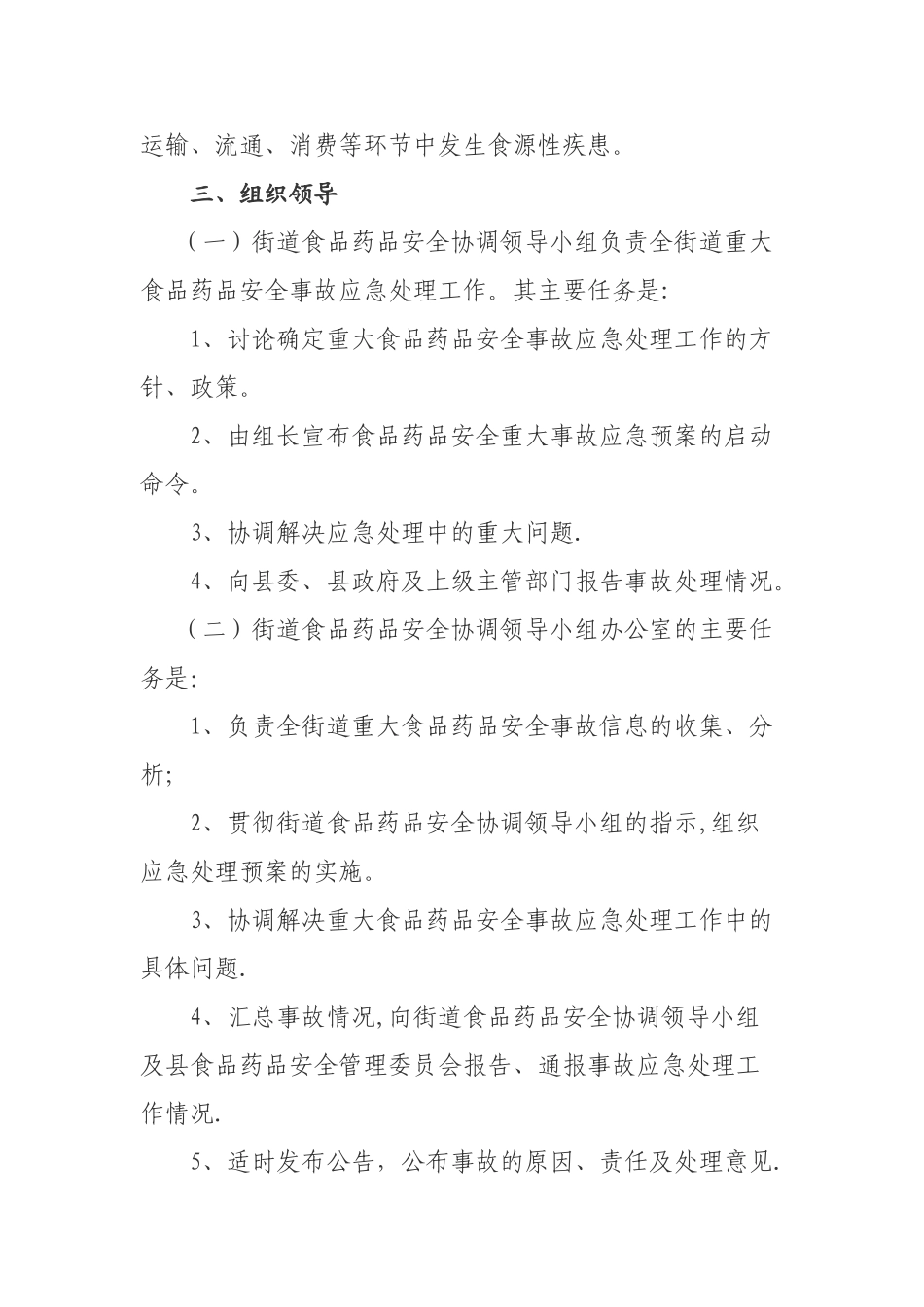 运输、流通、消费等环节中发生食源性疾患。

三、组织领导

（一）街道食品药品安全协调领导小组负责全街道重大食品药品安全事故应急处理工作。其主要任务是:

1、讨论确定重大食品药品安全事故应急处理工作的方针、政策。

2、由组长宣布食品药品安全重大事故应急预案的启动命令。

3、协调解决应急处理中的重大问题.

4、向县委、县政府及上级主管部门报告事故处理情况。

（二）街道食品药品安全协调领导小组办公室的主要任务是:

1、负责全街道重大食品药品安全事故信息的收集、分析;

2、贯彻街道食品药品安全协调领导小组的指示,组织应急处理预案的实施。

3、协调解决重大食品药品安全事故应急处理工作中的具体问题.

4、汇总事故情况,向街道食品药品安全协调领导小组及县食品药品安全管理委员会报告、通报事故应急处理工作情况.

5、适时发布公告，公布事故的原因、责任及处理意见.